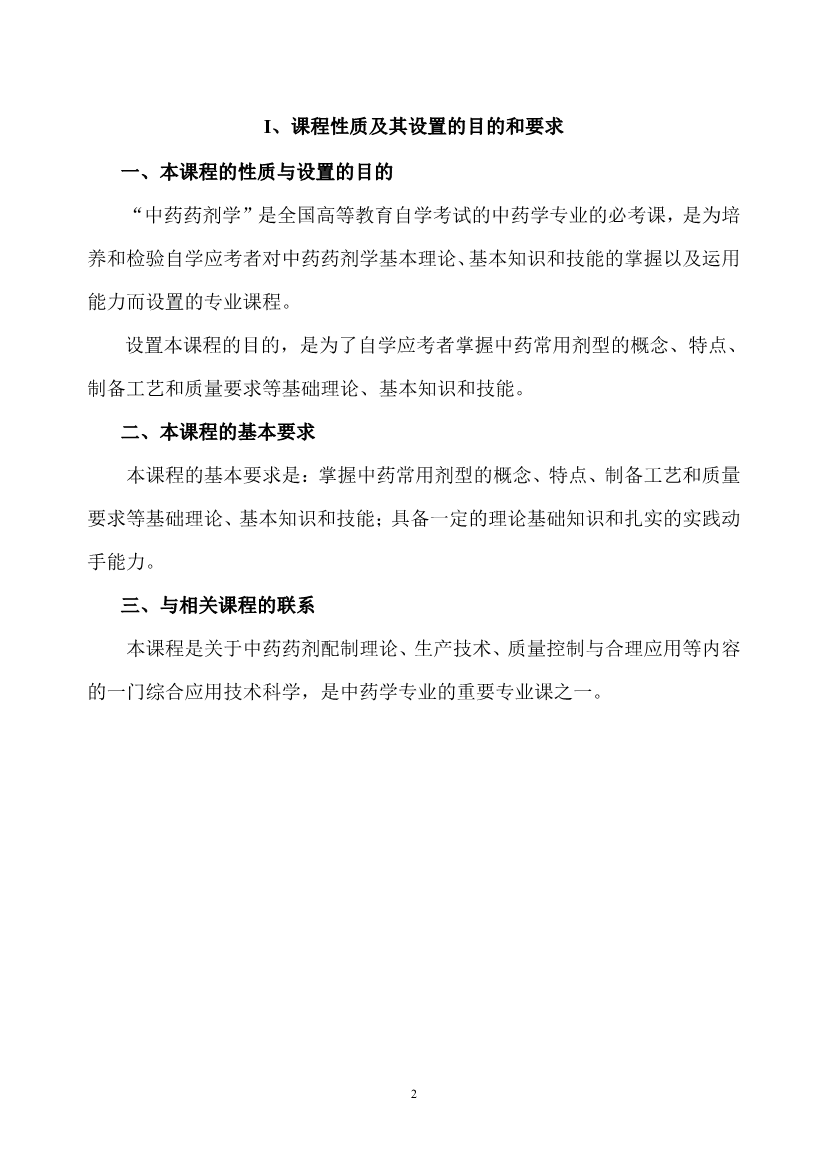 I、课程性质及其设置的目的和要求

一、本课程的性质与设置的目的

“中药药剂学”是全国高等教育自学考试的中药学专业的必考课，是为培养和检验自学应考者对中药药剂学基本理论、基本知识和技能的掌握以及运用能力而设置的专业课程。

设置本课程的目的，是为了自学应考者掌握中药常用剂型的概念、特点、制备工艺和质量要求等基础理论、基本知识和技能。

二、本课程的基本要求

本课程的基本要求是：掌握中药常用剂型的概念、特点、制备工艺和质量要求等基础理论、基本知识和技能；具备一定的理论基础知识和扎实的实践动手能力。

三、与相关课程的联系

本课程是关于中药药剂配制理论、生产技术、质量控制与合理应用等内容的一门综合应用技术科学，是中药学专业的重要专业课之一。

2